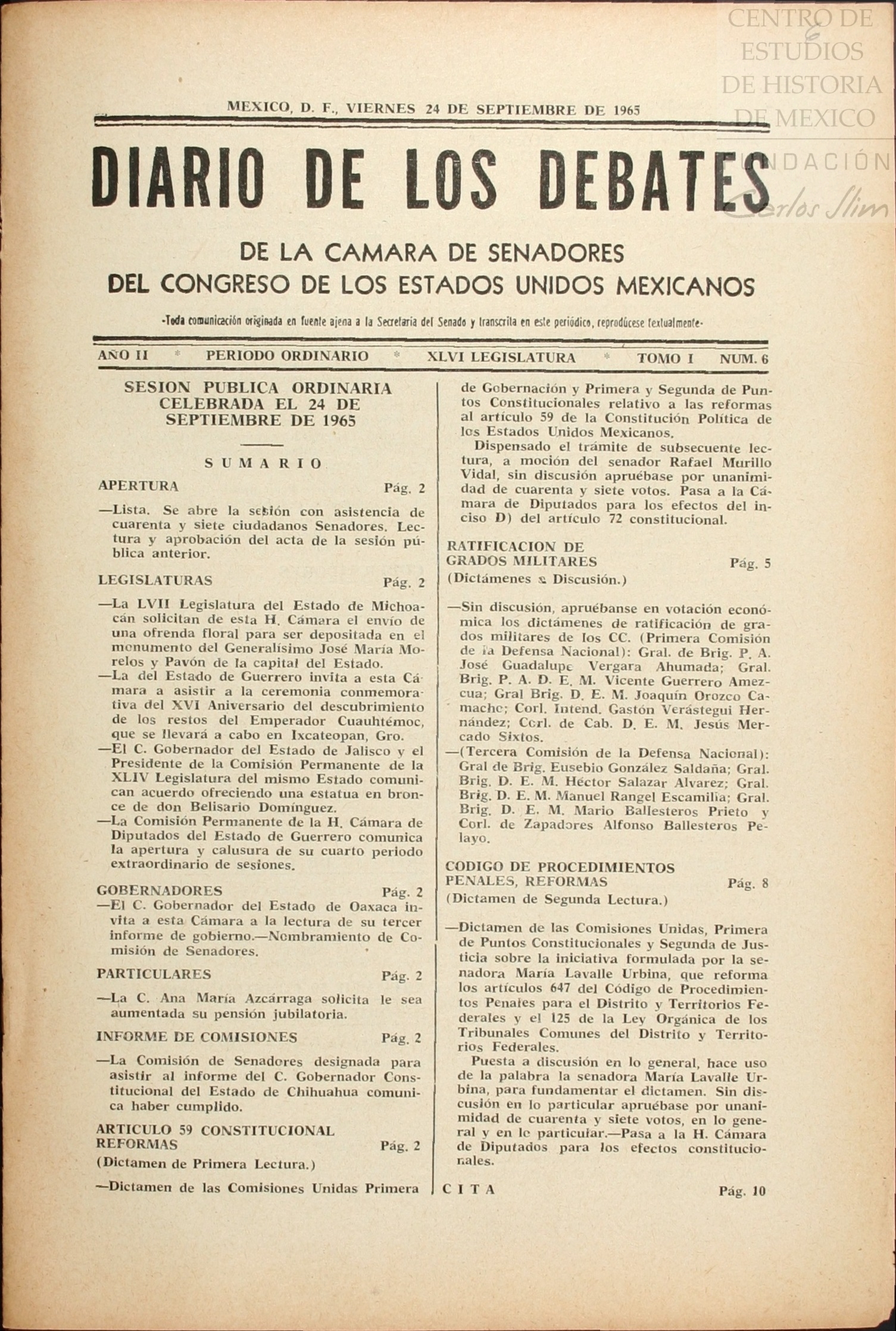 CENTRO DE ESTUDIOS DE HISTORIA DE MEXICO

FUNDACIÓN Carlos Slim

MEXICO, D. F., VIERNES 24 DE SEPTIEMBRE DE 1965

DIARIO DE LOS DEBATES

DE LA CAMARA DE SENADORES
DEL CONGRESO DE LOS ESTADOS UNIDOS MEXICANOS

-Toda comunicación originada en fuente ajena a la Secretaría del Senado y transcrita en este periódico, reprodúcese textualmente-

AÑO II * PERIODO ORDINARIO * XLVI LEGISLATURA * TOMO I NUM. 6

SESION PUBLICA ORDINARIA CELEBRADA EL 24 DE SEPTIEMBRE DE 1965

SUMARIO

APERTURA Pág. 2

—Lista. Se abre la sesión con asistencia de cuarenta y siete ciudadanos Senadores. Lectura y aprobación del acta de la sesión pública anterior.

LEGISLATURAS Pág. 2

—La LVII Legislatura del Estado de Michoacán solicitan de esta H. Cámara el envío de una ofrenda floral para ser depositada en el monumento del Generalísimo José María Morelos y Pavón de la capital del Estado.

—La del Estado de Guerrero invita a esta Cámara a asistir a la ceremonia conmemorativa del XVI Aniversario del descubrimiento de los restos del Emperador Cuauhtémoc, que se llevará a cabo en Ixcateopan, Gro.

—El C. Gobernador del Estado de Jalisco y el Presidente de la Comisión Permanente de la XLIV Legislatura del mismo Estado comunican acuerdo ofreciendo una estatua en bronce de don Belisario Domínguez.

—La Comisión Permanente de la H. Cámara de Diputados del Estado de Guerrero comunica la apertura y calusura de su cuarto periodo extraordinario de sesiones.

GOBERNADORES Pág. 2

—El C. Gobernador del Estado de Oaxaca invita a esta Cámara a la lectura de su tercer informe de gobierno.—Nombramiento de Comisión de Senadores.

PARTICULARES Pág. 2

—La C. Ana María Azcárraga solicita le sea aumentada su pensión jubilatoria.

INFORME DE COMISIONES Pág. 2

—La Comisión de Senadores designada para asistir al informe del C. Gobernador Constitucional del Estado de Chihuahua comunica haber cumplido.

ARTICULO 59 CONSTITUCIONAL REFORMAS Pág. 2
(Dictamen de Primera Lectura.)

—Dictamen de las Comisiones Unidas Primera de Gobernación y Primera y Segunda de Puntos Constitucionales relativo a las reformas al artículo 59 de la Constitución Política de los Estados Unidos Mexicanos.

Dispensado el trámite de subsecuente lectura, a moción del senador Rafael Murillo Vidal, sin discusión apruébase por unanimidad de cuarenta y siete votos. Pasa a la Cámara de Diputados para los efectos del inciso D) del artículo 72 constitucional.

RATIFICACION DE GRADOS MILITARES Pág. 5
(Dictámenes a Discusión.)

—Sin discusión, apruébanse en votación económica los dictámenes de ratificación de grados militares de los CC. (Primera Comisión de la Defensa Nacional): Gral. de Brig. P. A. José Guadalupe Vergara Ahumada; Gral. Brig. P. A. D. E. M. Vicente Guerrero Amezcua; Gral Brig. D. E. M. Joaquín Orozco Camacho; Corl. Intend. Gastón Verástegui Hernández; Corl. de Cab. D. E. M. Jesús Mercado Sixtos.

—(Tercera Comisión de la Defensa Nacional): Gral de Brig. Eusebio González Saldaña; Gral. Brig. D. E. M. Héctor Salazar Alvarez; Gral. Brig. D. E. M. Manuel Rangel Escamilla; Gral. Brig. D. E. M. Mario Ballesteros Prieto y Corl. de Zapadores Alfonso Ballesteros Pelayo.

CODIGO DE PROCEDIMIENTOS PENALES, REFORMAS Pág. 8
(Dictamen de Segunda Lectura.)

—Dictamen de las Comisiones Unidas, Primera de Puntos Constitucionales y Segunda de Justicia sobre la iniciativa formulada por la senadora María Lavalle Urbina, que reforma los artículos 647 del Código de Procedimientos Penales para el Distrito y Territorios Federales y el 125 de la Ley Orgánica de los Tribunales Comunes del Distrito y Territorios Federales.

Puesta a discusión en lo general, hace uso de la palabra la senadora María Lavalle Urbina, para fundamentar el dictamen. Sin discusión en lo particular apruébase por unanimidad de cuarenta y siete votos, en lo general y en lo particular.—Pasa a la H. Cámara de Diputados para los efectos constitucionales.

CITA Pág. 10